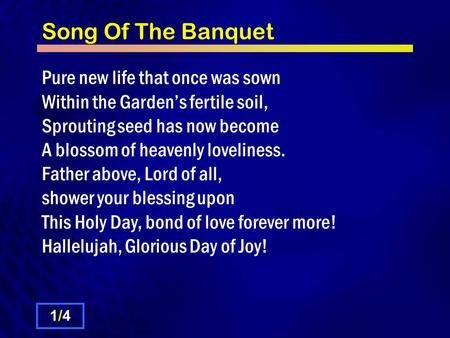 Song Of The Banquet

Pure new life that once was sown
Within the Garden's fertile soil,
Sprouting seed has now become
A blossom of heavenly loveliness.
Father above, Lord of all,
shower your blessing upon
This Holy Day, bond of love forever more!
Hallelujah, Glorious Day of Joy!

1/4